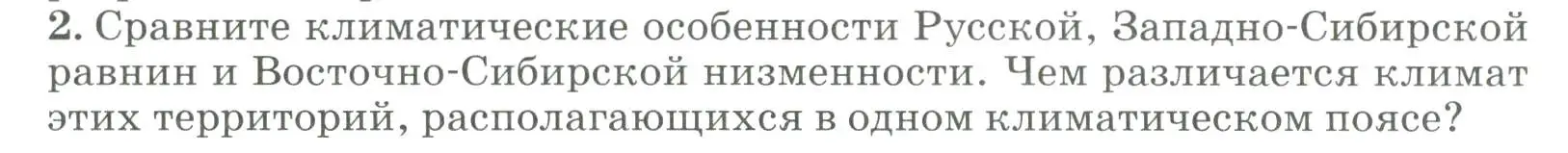 2. Сравните климатические особенности Русской, Западно-Сибирской равнин и Восточно-Сибирской низменности. Чем различается климат этих территорий, располагающихся в одном климатическом поясе?